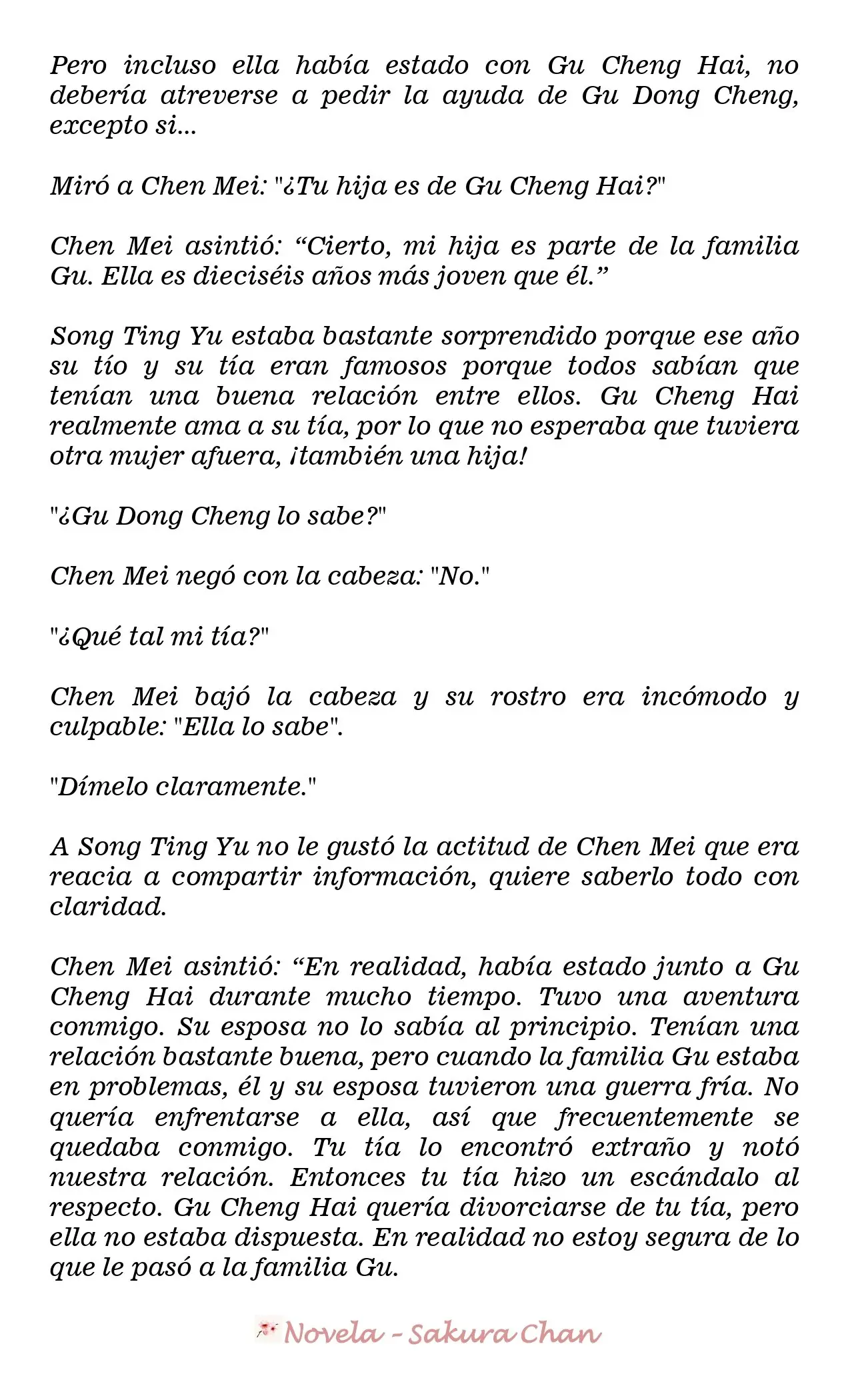 Pero incluso ella había estado con Gu Cheng Hai, no debería atreverse a pedir la ayuda de Gu Dong Cheng, excepto si...

Miró a Chen Mei: "¿Tu hija es de Gu Cheng Hai?"

Chen Mei asintió: "Cierto, mi hija es parte de la familia Gu. Ella es dieciséis años más joven que él."

Song Ting Yu estaba bastante sorprendido porque ese año su tío y su tía eran famosos porque todos sabían que tenían una buena relación entre ellos. Gu Cheng Hai realmente ama a su tía, por lo que no esperaba que tuviera otra mujer afuera, ¡también una hija!

"¿Gu Dong Cheng lo sabe?"

Chen Mei negó con la cabeza: "No."

"¿Qué tal mi tía?"

Chen Mei bajó la cabeza y su rostro era incómodo y culpable: "Ella lo sabe".

"Dímelo claramente."

A Song Ting Yu no le gustó la actitud de Chen Mei que era reacia a compartir información, quiere saberlo todo con claridad.

Chen Mei asintió: "En realidad, había estado junto a Gu Cheng Hai durante mucho tiempo. Tuvo una aventura conmigo. Su esposa no lo sabía al principio. Tenían una relación bastante buena, pero cuando la familia Gu estaba en problemas, él y su esposa tuvieron una guerra fría. No quería enfrentarse a ella, así que frecuentemente se quedaba conmigo. Tu tía lo encontró extraño y notó nuestra relación. Entonces tu tía hizo un escándalo al respecto. Gu Cheng Hai quería divorciarse de tu tía, pero ella no estaba dispuesta. En realidad no estoy segura de lo que le pasó a la familia Gu.

Novela - Sakura Chan